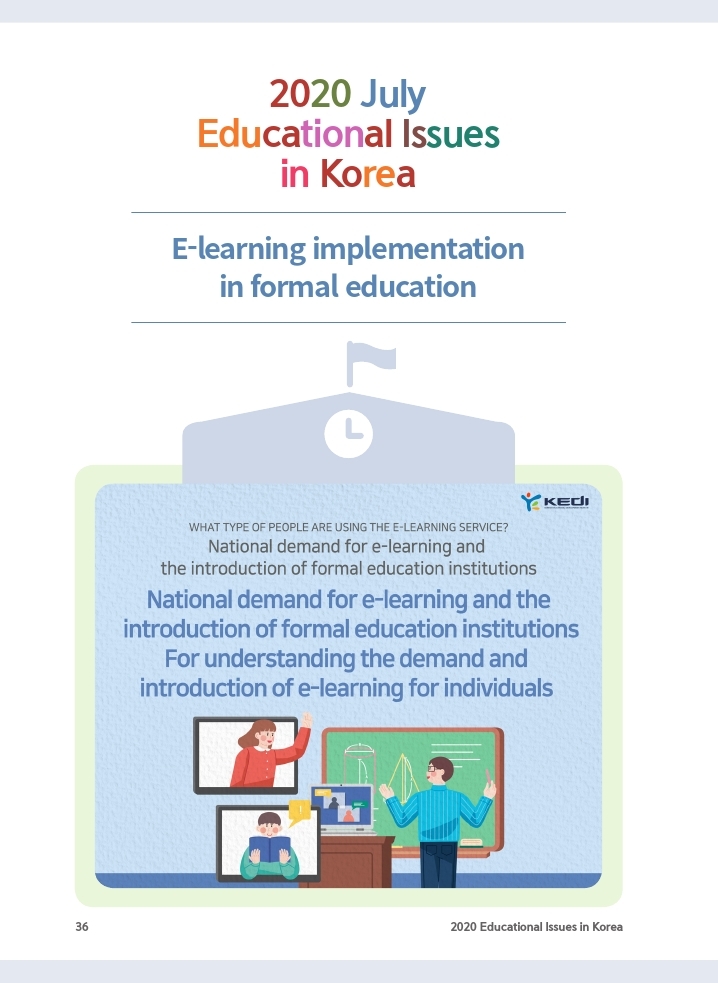 2020 July
Educational Issues
in Korea

E-learning implementation
in formal education

KEDI

WHAT TYPE OF PEOPLE ARE USING THE E-LEARNING SERVICE?
National demand for e-learning and
the introduction of formal education institutions

National demand for e-learning and the
introduction of formal education institutions
For understanding the demand and
introduction of e-learning for individuals

36

2020 Educational Issues in Korea